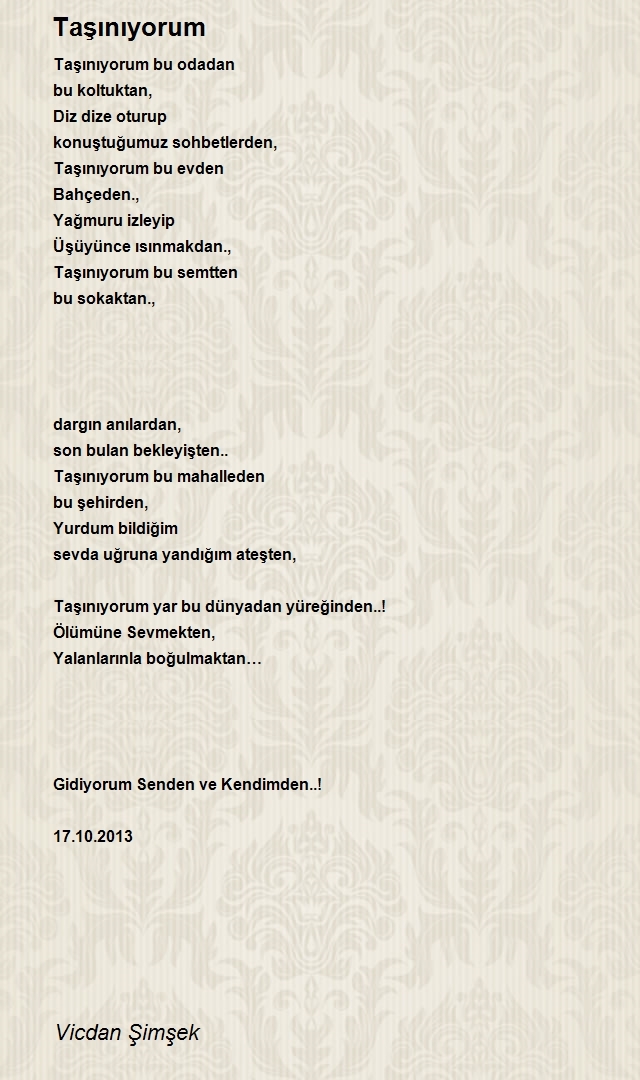 Taşınıyorum

Taşınıyorum bu odadan
bu koltuktan,
Diz dize oturup
konuştuğumuz sohbetlerden,
Taşınıyorum bu evden
Bahçeden.,
Yağmuru izleyip
Üşüyünce ısınmakdan.,
Taşınıyorum bu semtten
bu sokaktan.,

dargın anılardan,
son bulan bekleyişten..
Taşınıyorum bu mahalleden
bu şehirden,
Yurdum bildiğim
sevda uğruna yandığım ateşten,

Taşınıyorum yar bu dünyadan yüreğinden..!
Ölümüne Sevmekten,
Yalanlarınla boğulmaktan…

Gidiyorum Senden ve Kendimden..!

17.10.2013

Vicdan Şimşek